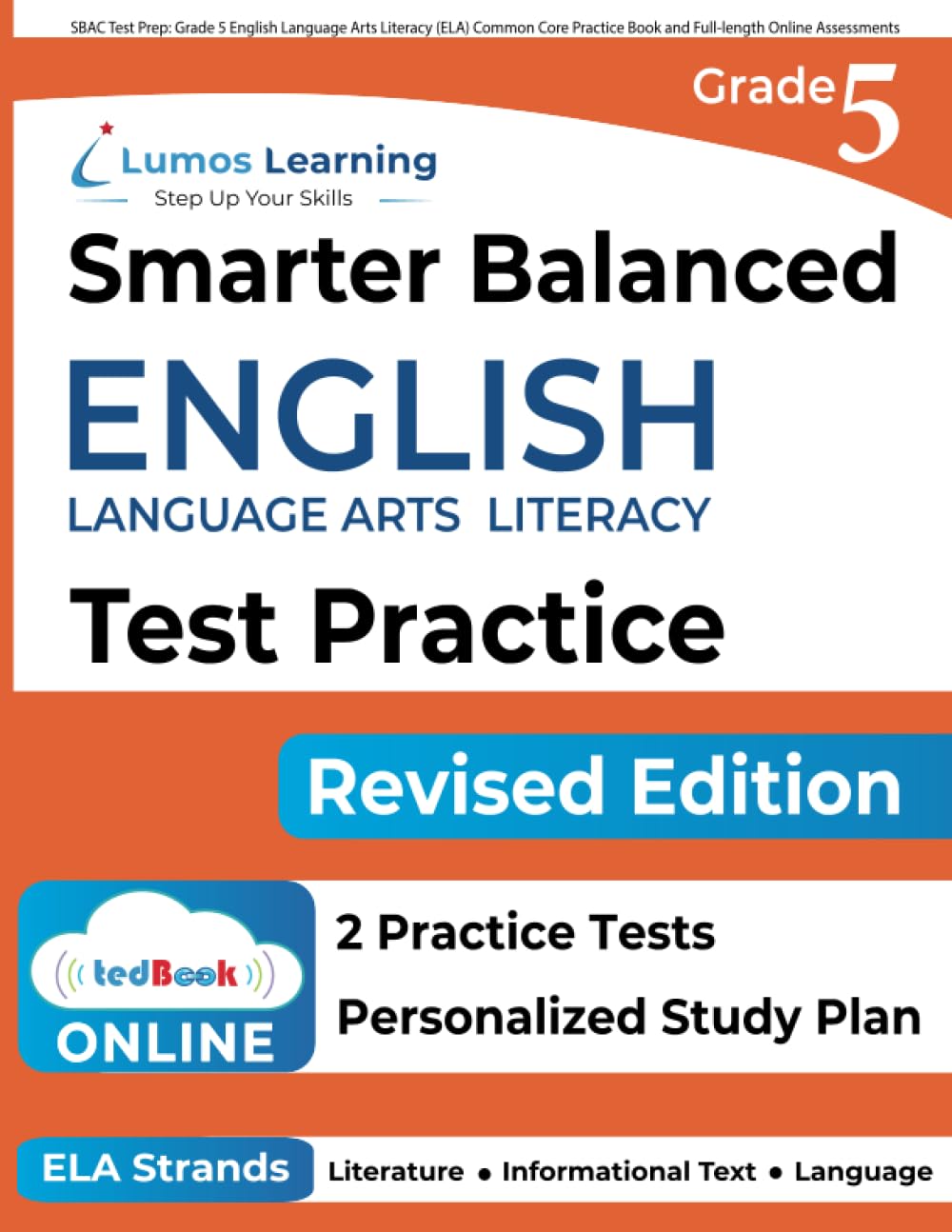 SBAC Test Prep: Grade 5 English Language Arts Literacy (ELA) Common Core Practice Book and Full-length Online Assessments

Grade 5

Lumos Learning
Step Up Your Skills

Smarter Balanced
ENGLISH
LANGUAGE ARTS LITERACY
Test Practice

Revised Edition

tedBook
ONLINE

2 Practice Tests
Personalized Study Plan

ELA Strands
Literature • Informational Text • Language